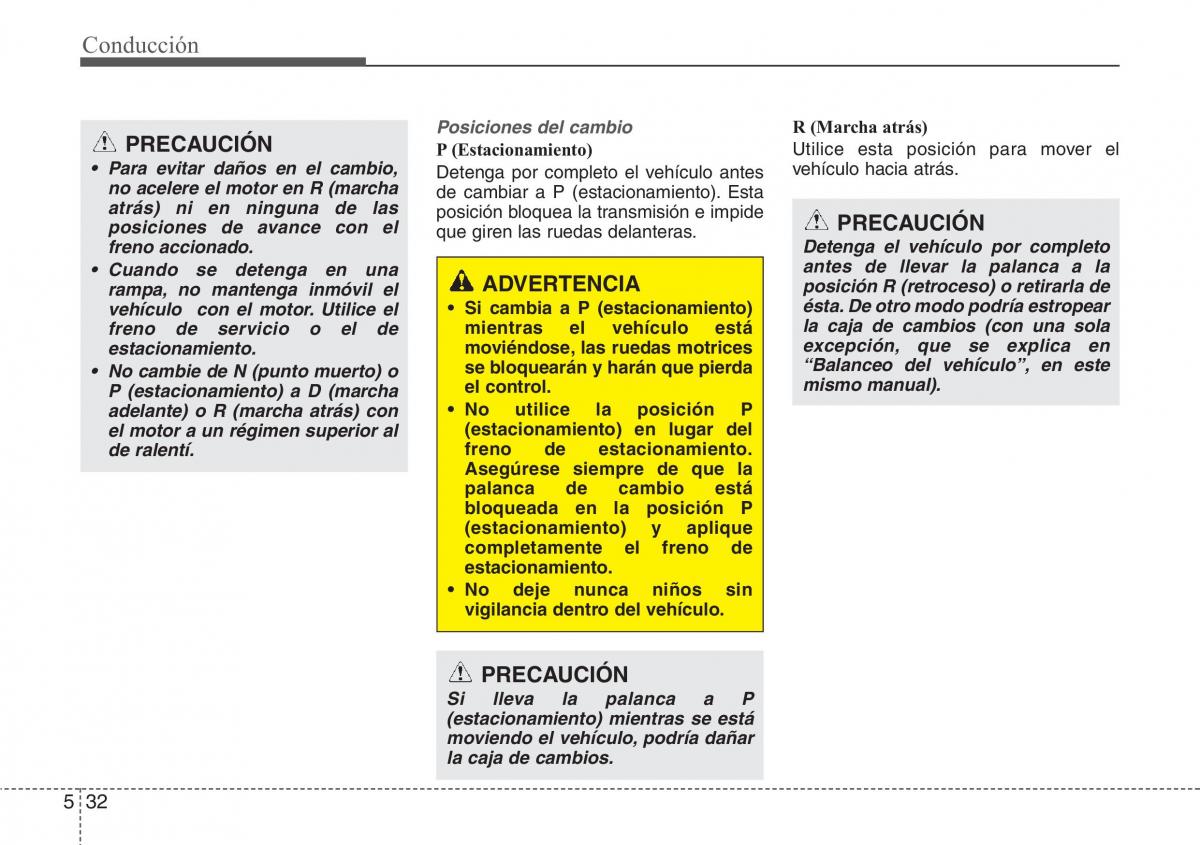 Conducción

PRECAUCIÓN
• Para evitar daños en el cambio, no acelere el motor en R (marcha atrás) ni en ninguna de las posiciones de avance con el freno accionado.
• Cuando se detenga en una rampa, no mantenga inmóvil el vehículo con el motor. Utilice el freno de servicio o el de estacionamiento.
• No cambie de N (punto muerto) o P (estacionamiento) a D (marcha adelante) o R (marcha atrás) con el motor a un régimen superior al de ralentí.

Posiciones del cambio
P (Estacionamiento)
Detenga por completo el vehículo antes de cambiar a P (estacionamiento). Esta posición bloquea la transmisión e impide que giren las ruedas delanteras.

ADVERTENCIA
• Si cambia a P (estacionamiento) mientras el vehículo está moviéndose, las ruedas motrices se bloquearán y harán que pierda el control.
• No utilice la posición P (estacionamiento) en lugar del freno de estacionamiento. Asegúrese siempre de que la palanca de cambio está bloqueada en la posición P (estacionamiento) y aplique completamente el freno de estacionamiento.
• No deje nunca niños sin vigilancia dentro del vehículo.

PRECAUCIÓN
Si lleva la palanca a P (estacionamiento) mientras se está moviendo el vehículo, podría dañar la caja de cambios.

R (Marcha atrás)
Utilice esta posición para mover el vehículo hacia atrás.

PRECAUCIÓN
Detenga el vehículo por completo antes de llevar la palanca a la posición R (retroceso) o retirarla de ésta. De otro modo podría estropear la caja de cambios (con una sola excepción, que se explica en “Balanceo del vehículo”, en este mismo manual).

5 32